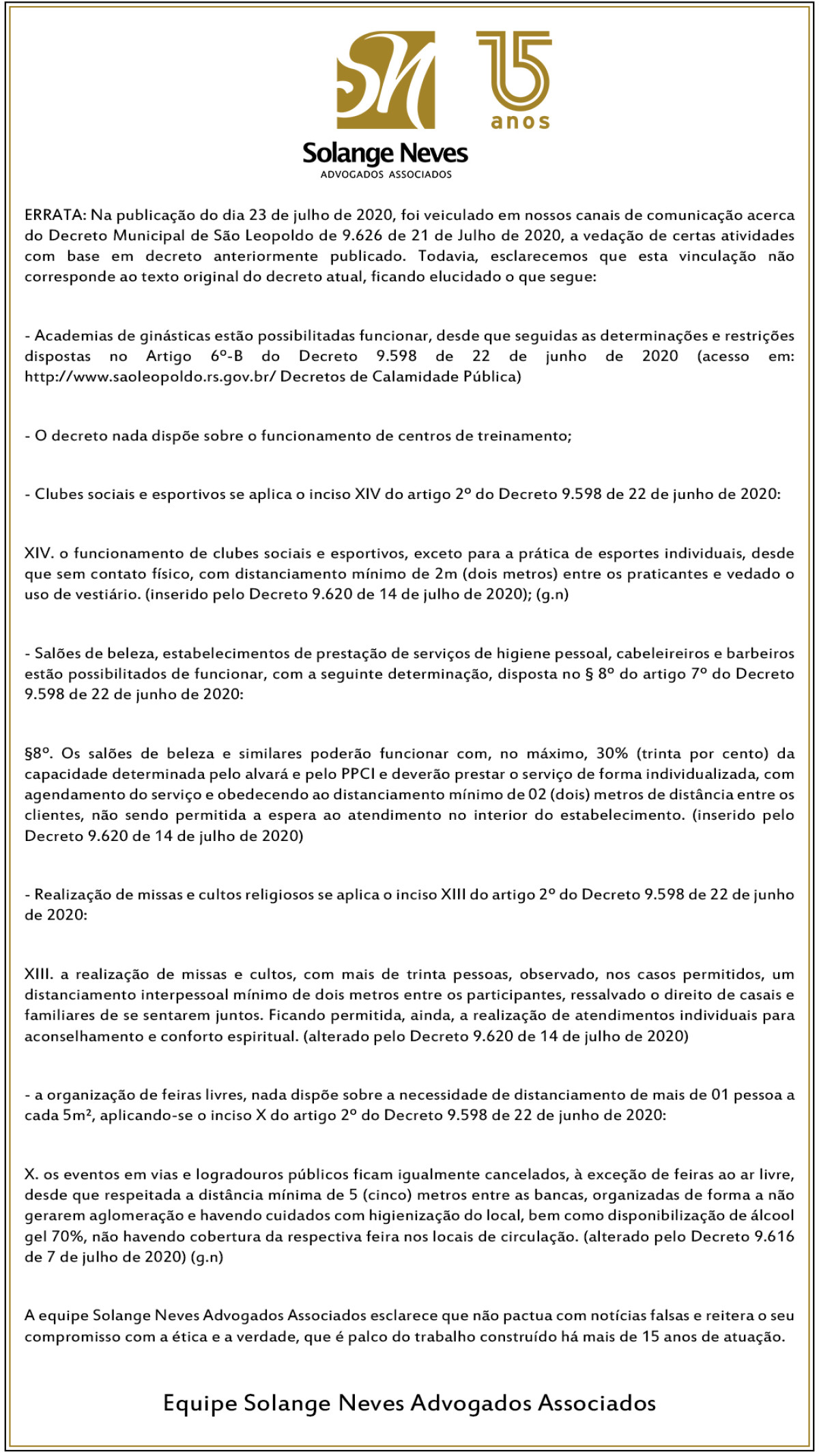 SN 15 anos

Solange Neves
ADVOGADOS ASSOCIADOS

ERRATA: Na publicação do dia 23 de julho de 2020, foi veiculado em nossos canais de comunicação acerca do Decreto Municipal de São Leopoldo de 9.626 de 21 de Julho de 2020, a vedação de certas atividades com base em decreto anteriormente publicado. Todavia, esclarecemos que esta vinculação não corresponde ao texto original do decreto atual, ficando elucidado o que segue:

- Academias de ginásticas estão possibilitadas funcionar, desde que seguidas as determinações e restrições dispostas no Artigo 6º-B do Decreto 9.598 de 22 de junho de 2020 (acesso em: http://www.saoleopoldo.rs.gov.br/ Decretos de Calamidade Pública)

- O decreto nada dispõe sobre o funcionamento de centros de treinamento;

- Clubes sociais e esportivos se aplica o inciso XIV do artigo 2º do Decreto 9.598 de 22 de junho de 2020:

XIV. o funcionamento de clubes sociais e esportivos, exceto para a prática de esportes individuais, desde que sem contato físico, com distanciamento mínimo de 2m (dois metros) entre os praticantes e vedado o uso de vestiário. (inserido pelo Decreto 9.620 de 14 de julho de 2020); (g.n)

- Salões de beleza, estabelecimentos de prestação de serviços de higiene pessoal, cabeleireiros e barbeiros estão possibilitados de funcionar, com a seguinte determinação, disposta no § 8º do artigo 7º do Decreto 9.598 de 22 de junho de 2020:

§8º. Os salões de beleza e similares poderão funcionar com, no máximo, 30% (trinta por cento) da capacidade determinada pelo alvará e pelo PPCI e deverão prestar o serviço de forma individualizada, com agendamento do serviço e obedecendo ao distanciamento mínimo de 02 (dois) metros de distância entre os clientes, não sendo permitida a espera ao atendimento no interior do estabelecimento. (inserido pelo Decreto 9.620 de 14 de julho de 2020)

- Realização de missas e cultos religiosos se aplica o inciso XIII do artigo 2º do Decreto 9.598 de 22 de junho de 2020:

XIII. a realização de missas e cultos, com mais de trinta pessoas, observado, nos casos permitidos, um distanciamento interpessoal mínimo de dois metros entre os participantes, ressalvado o direito de casais e familiares de se sentarem juntos. Ficando permitida, ainda, a realização de atendimentos individuais para aconselhamento e conforto espiritual. (alterado pelo Decreto 9.620 de 14 de julho de 2020)

- a organização de feiras livres, nada dispõe sobre a necessidade de distanciamento de mais de 01 pessoa a cada 5m², aplicando-se o inciso X do artigo 2º do Decreto 9.598 de 22 de junho de 2020:

X. os eventos em vias e logradouros públicos ficam igualmente cancelados, à exceção de feiras ao ar livre, desde que respeitada a distância mínima de 5 (cinco) metros entre as bancas, organizadas de forma a não gerarem aglomeração e havendo cuidados com higienização do local, bem como disponibilização de álcool gel 70%, não havendo cobertura da respectiva feira nos locais de circulação. (alterado pelo Decreto 9.616 de 7 de julho de 2020) (g.n)

A equipe Solange Neves Advogados Associados esclarece que não pactua com notícias falsas e reitera o seu compromisso com a ética e a verdade, que é palco do trabalho construído há mais de 15 anos de atuação.

Equipe Solange Neves Advogados Associados